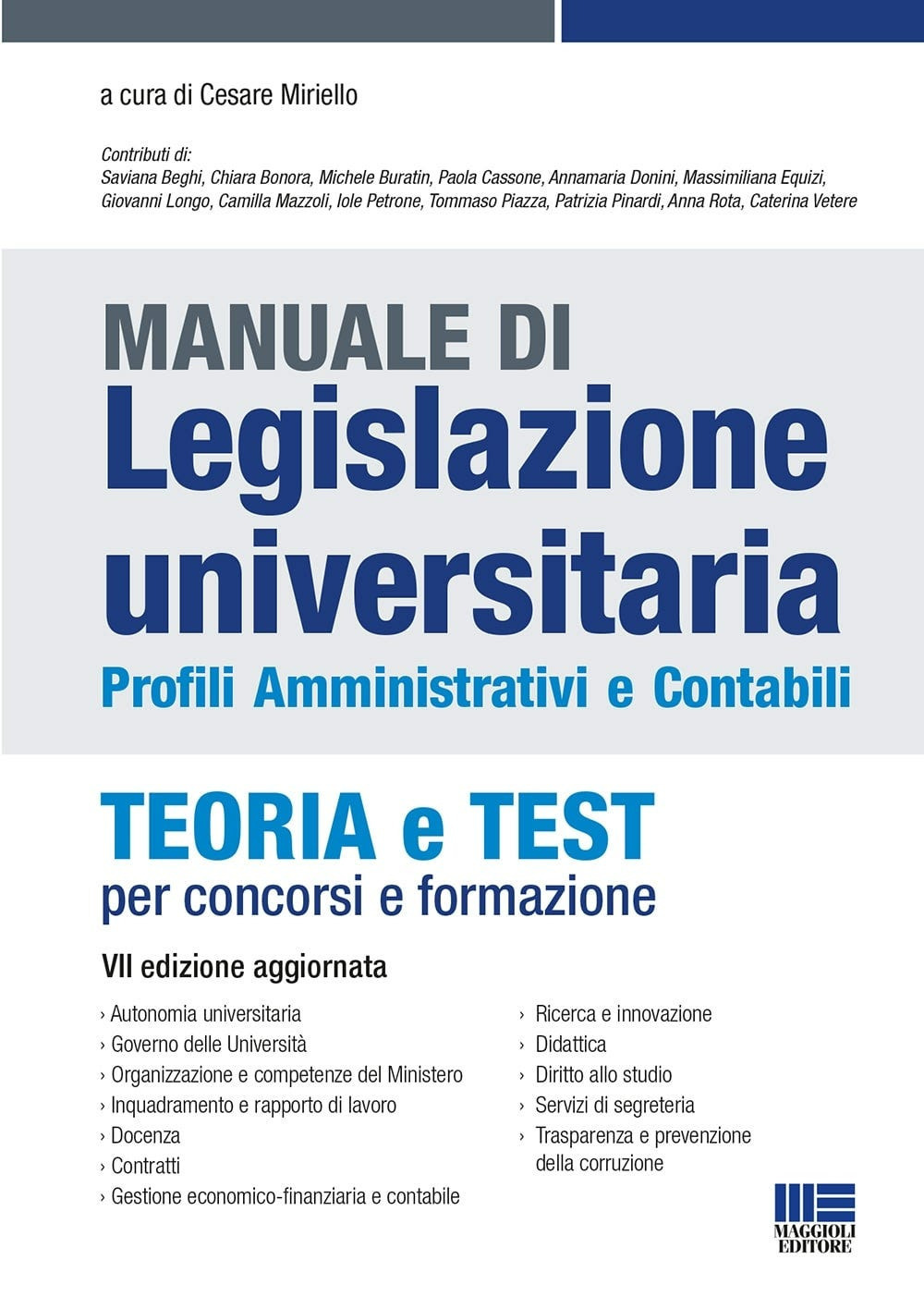 a cura di Cesare Miriello

Contributi di:
Saviana Beghi, Chiara Bonora, Michele Buratin, Paola Cassone, Annamaria Donini, Massimiliana Equizi, Giovanni Longo, Camilla Mazzoli, Iole Petrone, Tommaso Piazza, Patrizia Pinardi, Anna Rota, Caterina Vetere

MANUALE DI
Legislazione universitaria
Profili Amministrativi e Contabili

TEORIA e TEST
per concorsi e formazione

VII edizione aggiornata

› Autonomia universitaria
› Governo delle Università
› Organizzazione e competenze del Ministero
› Inquadramento e rapporto di lavoro
› Docenza
› Contratti
› Gestione economico-finanziaria e contabile

› Ricerca e innovazione
› Didattica
› Diritto allo studio
› Servizi di segreteria
› Trasparenza e prevenzione della corruzione

MAGGIOLI EDITORE